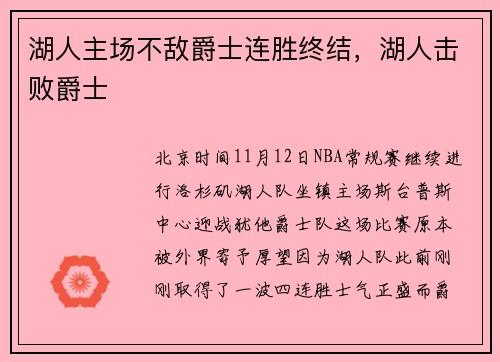 湖人主场不敌爵士连胜终结，湖人击败爵士

北京时间11月12日NBA常规赛继续进行洛杉矶湖人队坐镇主场斯台普斯中心迎战犹他爵士队这场比赛原本被外界寄予厚望因为湖人队此前刚刚取得了一波四连胜士气正盛而爵